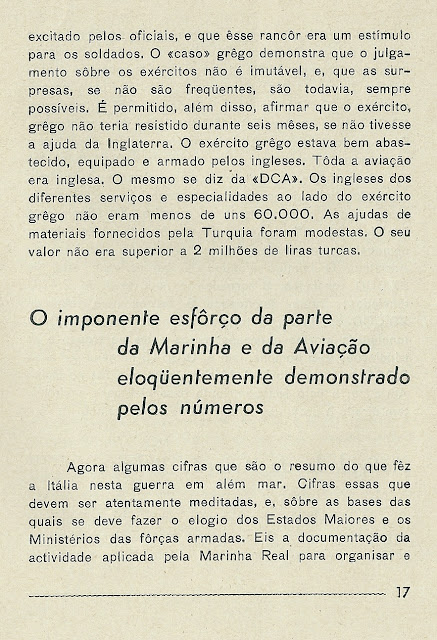 excitado pelos oficiais, e que êsse rancôr era um estímulo para os soldados. O «caso» grêgo demonstra que o julgamento sôbre os exércitos não é imutável, e, que as surpresas, se não são freqüentes, são todavia, sempre possíveis. É permitido, além disso, afirmar que o exército, grêgo não teria resistido durante seis mêses, se não tivesse a ajuda da Inglaterra. O exército grêgo estava bem abastecido, equipado e armado pelos ingleses. Tôda a aviação era inglesa. O mesmo se diz da «DCA». Os ingleses dos diferentes serviços e especialidades ao lado do exército grêgo não eram menos de uns 60.000. As ajudas de materiais fornecidos pela Turquia foram modestas. O seu valor não era superior a 2 milhões de liras turcas.

O imponente esfôrço da parte da Marinha e da Aviação eloqüentemente demonstrado pelos números

Agora algumas cifras que são o resumo do que fêz a Itália nesta guerra em além mar. Cifras essas que devem ser atentamente meditadas, e, sôbre as bases das quais se deve fazer o elogio dos Estados Maiores e os Ministérios das fôrças armadas. Eis a documentação da actividade aplicada pela Marinha Real para organisar e

17